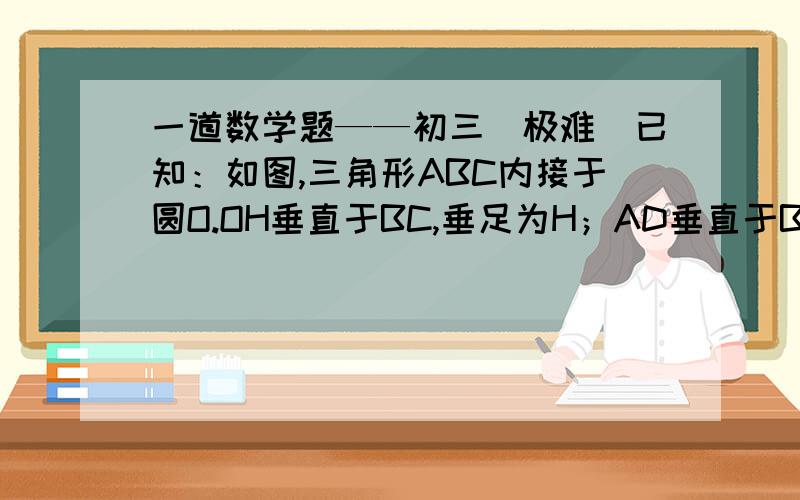 一道数学题——初三（极难）已知：如图,三角形ABC内接于圆O.OH垂直于BC,垂足为H；AD垂直于B